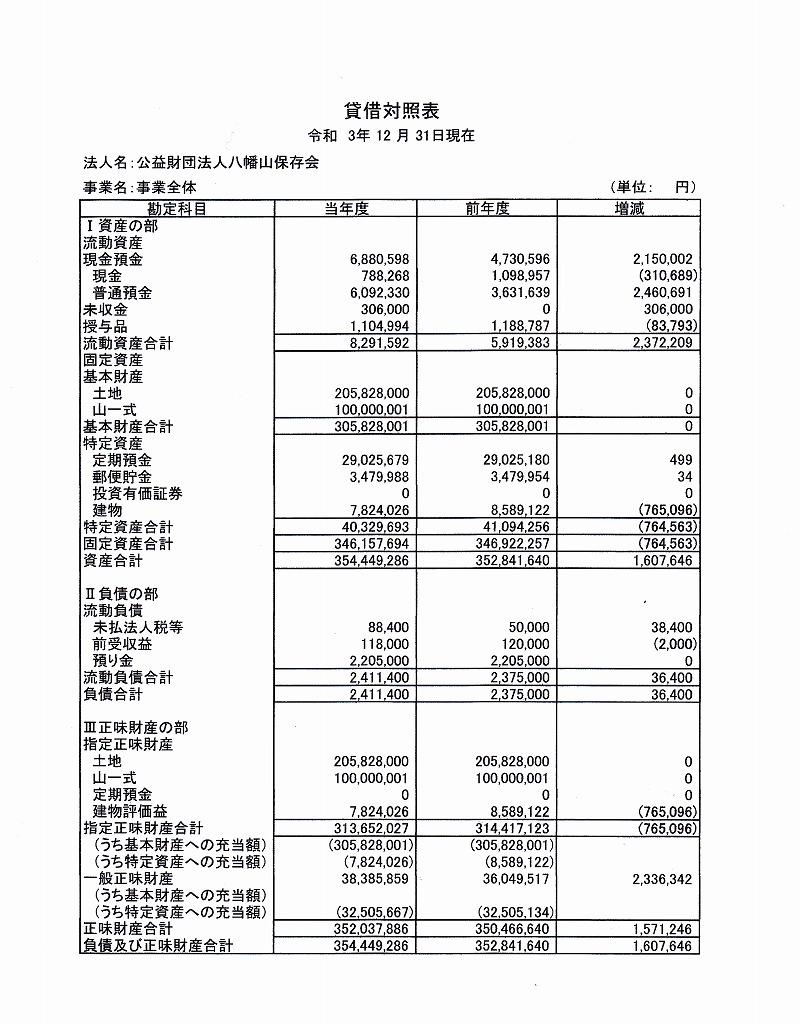 貸借対照表

令和 3年 12 月 31日現在

法人名:公益財団法人八幡山保存会

事業名:事業全体

(単位: 円)

| 勘定科目 | 当年度 | 前年度 | 増減 |
|---|---|---|---|
| Ⅰ資産の部 | | | |
| 流動資産 | | | |
| 現金預金 | 6,880,598 | 4,730,596 | 2,150,002 |
| 現金 | 788,268 | 1,098,957 | (310,689) |
| 普通預金 | 6,092,330 | 3,631,639 | 2,460,691 |
| 未収金 | 306,000 | 0 | 306,000 |
| 授与品 | 1,104,994 | 1,188,787 | (83,793) |
| 流動資産合計 | 8,291,592 | 5,919,383 | 2,372,209 |
| 固定資産 | | | |
| 基本財産 | | | |
| 土地 | 205,828,000 | 205,828,000 | 0 |
| 山一式 | 100,000,001 | 100,000,001 | 0 |
| 基本財産合計 | 305,828,001 | 305,828,001 | 0 |
| 特定資産 | | | |
| 定期預金 | 29,025,679 | 29,025,180 | 499 |
| 郵便貯金 | 3,479,988 | 3,479,954 | 34 |
| 投資有価証券 | 0 | 0 | 0 |
| 建物 | 7,824,026 | 8,589,122 | (765,096) |
| 特定資産合計 | 40,329,693 | 41,094,256 | (764,563) |
| 固定資産合計 | 346,157,694 | 346,922,257 | (764,563) |
| 資産合計 | 354,449,286 | 352,841,640 | 1,607,646 |
| Ⅱ負債の部 | | | |
| 流動負債 | | | |
| 未払法人税等 | 88,400 | 50,000 | 38,400 |
| 前受収益 | 118,000 | 120,000 | (2,000) |
| 預り金 | 2,205,000 | 2,205,000 | 0 |
| 流動負債合計 | 2,411,400 | 2,375,000 | 36,400 |
| 負債合計 | 2,411,400 | 2,375,000 | 36,400 |
| Ⅲ正味財産の部 | | | |
| 指定正味財産 | | | |
| 土地 | 205,828,000 | 205,828,000 | 0 |
| 山一式 | 100,000,001 | 100,000,001 | 0 |
| 定期預金 | 0 | 0 | 0 |
| 建物評価益 | 7,824,026 | 8,589,122 | (765,096) |
| 指定正味財産合計 | 313,652,027 | 314,417,123 | (765,096) |
| (うち基本財産への充当額) | (305,828,001) | (305,828,001) | |
| (うち特定資産への充当額) | (7,824,026) | (8,589,122) | |
| 一般正味財産 | 38,385,859 | 36,049,517 | 2,336,342 |
| (うち基本財産への充当額) | | | |
| (うち特定資産への充当額) | (32,505,667) | (32,505,134) | |
| 正味財産合計 | 352,037,886 | 350,466,640 | 1,571,246 |
| 負債及び正味財産合計 | 354,449,286 | 352,841,640 | 1,607,646 |